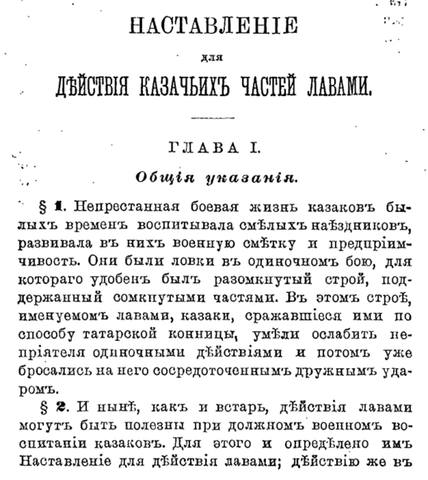 НАСТАВЛЕНІЕ

для

ДѢЙСТВІЯ КАЗАЧЬИХЪ ЧАСТЕЙ ЛАВАМИ.

ГЛАВА I.

Общія указанія.

§ 1. Непрестанная боевая жизнь казаковъ былыхъ временъ воспитывала смѣлыхъ наѣздниковъ, развивала въ нихъ военную смѣтку и предпріимчивость. Они были ловки въ одиночномъ бою, для котораго удобенъ былъ разомкнутый строй, поддержанный сомкнутыми частями. Въ этомъ строѣ, именуемомъ лавами, казаки, сражавшіеся ими по способу татарской конницы, умѣли ослабить непріятеля одиночными дѣйствіями и потомъ уже бросались на него сосредоточеннымъ дружнымъ ударомъ.

§ 2. И нынѣ, какъ и встарь, дѣйствія лавами могутъ быть полезны при должномъ военномъ воспитаніи казаковъ. Для этого и опредѣлено имъ Наставленіе для дѣйствія лавами; дѣйствію же въ